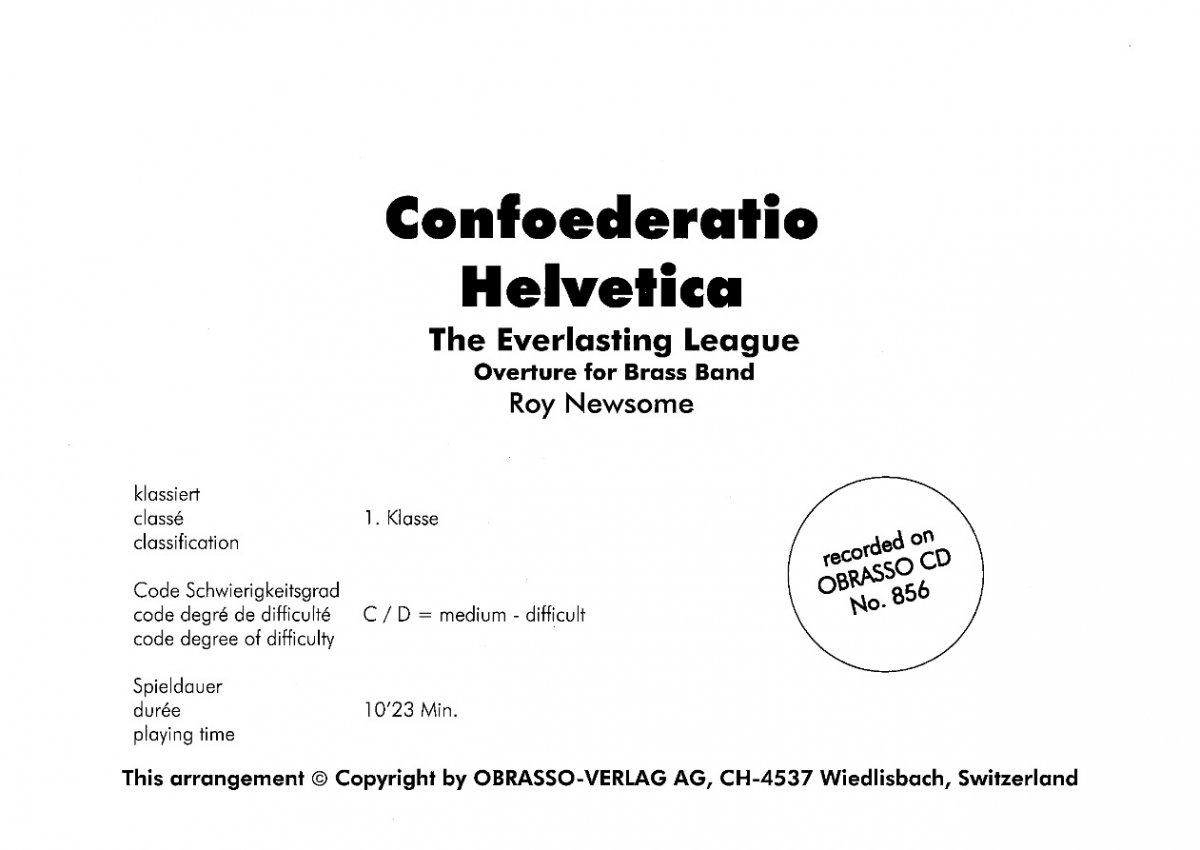 Confoederatio Helvetica

The Everlasting League

Overture for Brass Band

Roy Newsome

klassiert
classé
classification

1. Klasse

Code Schwierigkeitsgrad
code degré de difficulté
code degree of difficulty

C / D = medium - difficult

Spieldauer
durée
playing time

10'23 Min.

recorded on OBRASSO CD No. 856

This arrangement © Copyright by OBRASSO-VERLAG AG, CH-4537 Wiedlisbach, Switzerland